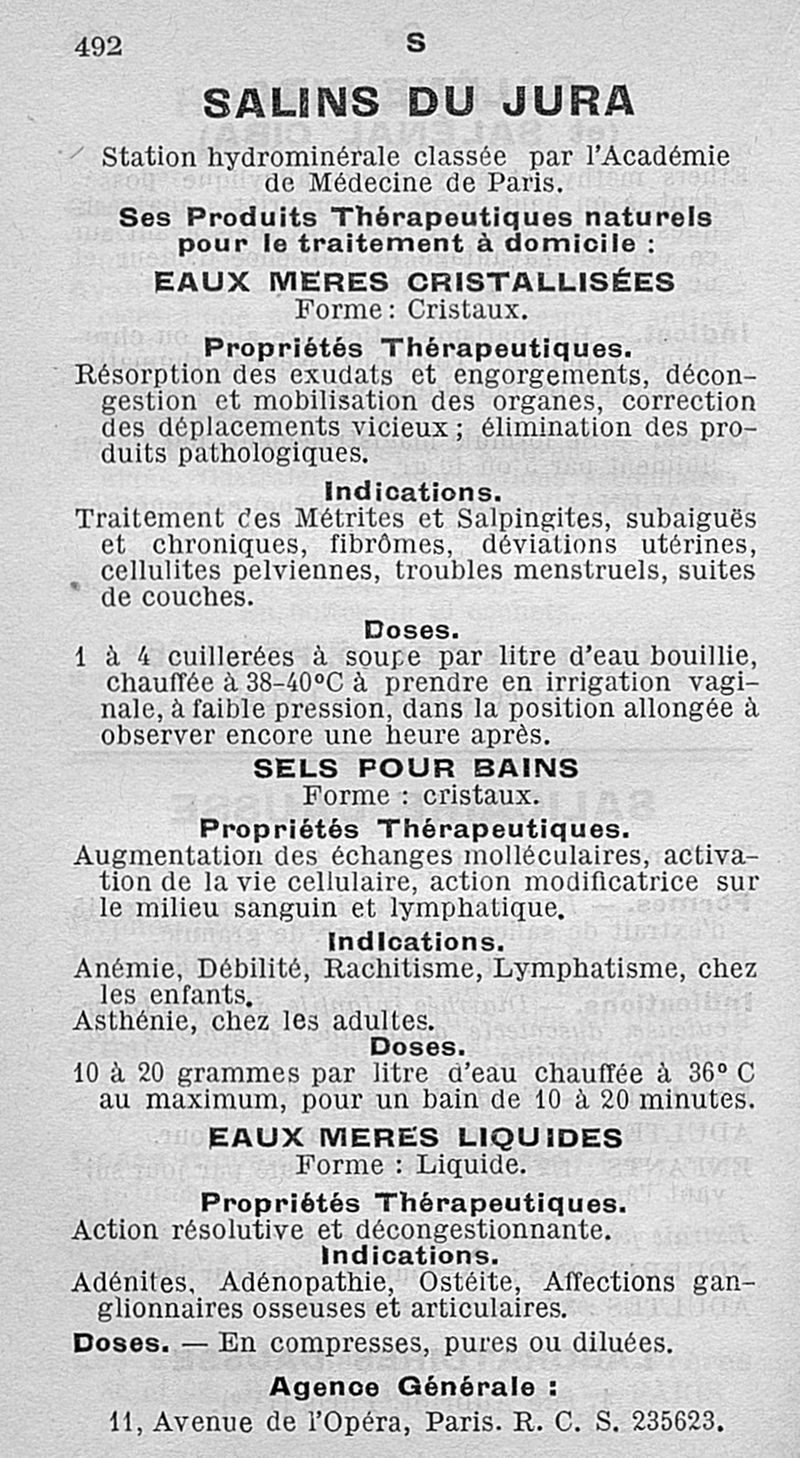 492 S

SALINS DU JURA

Station hydrominérale classée par l'Académie de Médecine de Paris.

Ses Produits Thérapeutiques naturels pour le traitement à domicile :

EAUX MERES CRISTALLISÉES

Forme : Cristaux.

Propriétés Thérapeutiques.

Résorption des exudats et engorgements, décongestion et mobilisation des organes, correction des déplacements vicieux ; élimination des produits pathologiques.

Indications.

Traitement des Métrites et Salpingites, subaiguës et chroniques, fibrômes, déviations utérines, cellulites pelviennes, troubles menstruels, suites de couches.

Doses.

1 à 4 cuillerées à soupe par litre d'eau bouillie, chauffée à 38-40°C à prendre en irrigation vaginale, à faible pression, dans la position allongée à observer encore une heure après.

SELS POUR BAINS

Forme : cristaux.

Propriétés Thérapeutiques.

Augmentation des échanges molléculaires, activation de la vie cellulaire, action modificatrice sur le milieu sanguin et lymphatique.

Indications.

Anémie, Débilité, Rachitisme, Lymphatisme, chez les enfants.

Asthénie, chez les adultes.

Doses.

10 à 20 grammes par litre d'eau chauffée à 36° C au maximum, pour un bain de 10 à 20 minutes.

EAUX MERES LIQUIDES

Forme : Liquide.

Propriétés Thérapeutiques.

Action résolutive et décongestionnante.

Indications.

Adénites, Adénopathie, Ostéite, Affections ganglionnaires osseuses et articulaires.

Doses. — En compresses, pures ou diluées.

Agence Générale :

11, Avenue de l'Opéra, Paris. R. C. S. 235623.